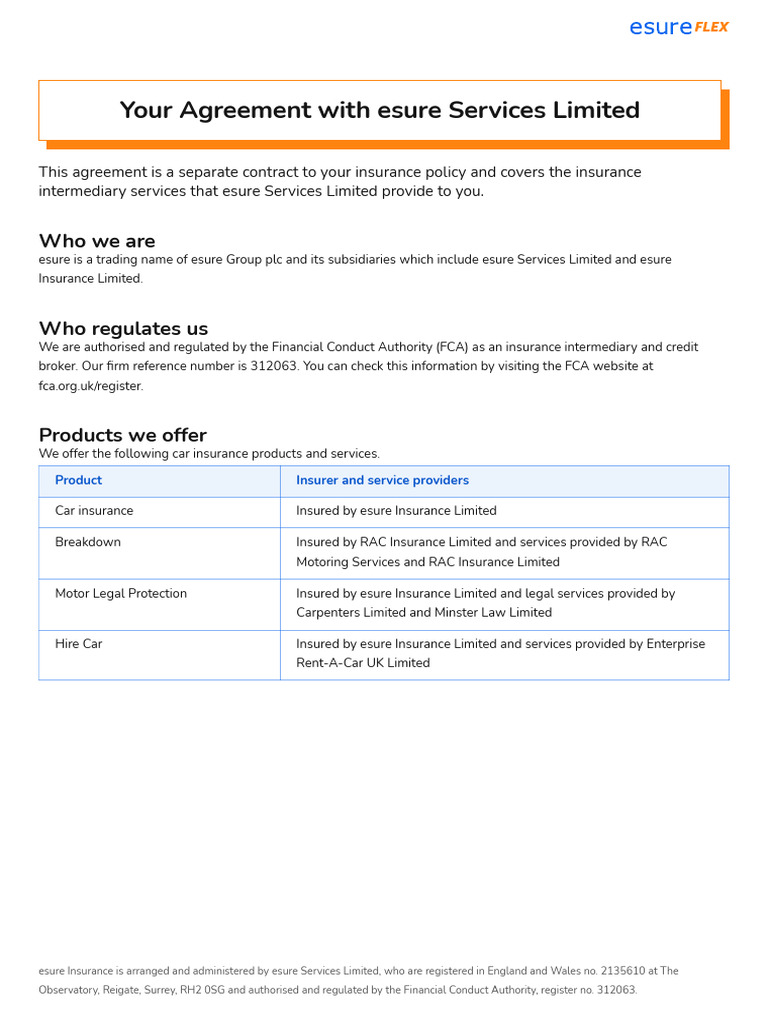 esure FLEX

Your Agreement with esure Services Limited

This agreement is a separate contract to your insurance policy and covers the insurance intermediary services that esure Services Limited provide to you.

Who we are
esure is a trading name of esure Group plc and its subsidiaries which include esure Services Limited and esure Insurance Limited.

Who regulates us
We are authorised and regulated by the Financial Conduct Authority (FCA) as an insurance intermediary and credit broker. Our firm reference number is 312063. You can check this information by visiting the FCA website at fca.org.uk/register.

Products we offer
We offer the following car insurance products and services.

| Product | Insurer and service providers |
|---|---|
| Car insurance | Insured by esure Insurance Limited |
| Breakdown | Insured by RAC Insurance Limited and services provided by RAC Motoring Services and RAC Insurance Limited |
| Motor Legal Protection | Insured by esure Insurance Limited and legal services provided by Carpenters Limited and Minster Law Limited |
| Hire Car | Insured by esure Insurance Limited and services provided by Enterprise Rent-A-Car UK Limited |

esure Insurance is arranged and administered by esure Services Limited, who are registered in England and Wales no. 2135610 at The Observatory, Reigate, Surrey, RH2 0SG and authorised and regulated by the Financial Conduct Authority, register no. 312063.